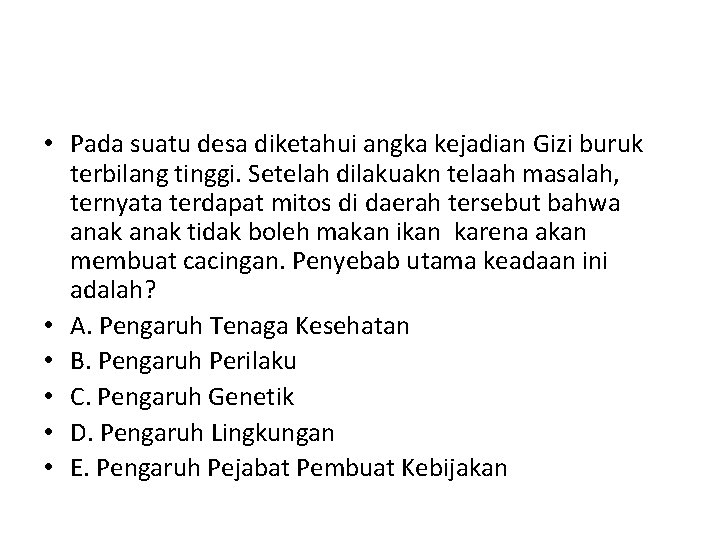 • Pada suatu desa diketahui angka kejadian Gizi buruk terbilang tinggi. Setelah dilakuakn telaah masalah, ternyata terdapat mitos di daerah tersebut bahwa anak anak tidak boleh makan ikan karena akan membuat cacingan. Penyebab utama keadaan ini adalah?
• A. Pengaruh Tenaga Kesehatan
• B. Pengaruh Perilaku
• C. Pengaruh Genetik
• D. Pengaruh Lingkungan
• E. Pengaruh Pejabat Pembuat Kebijakan